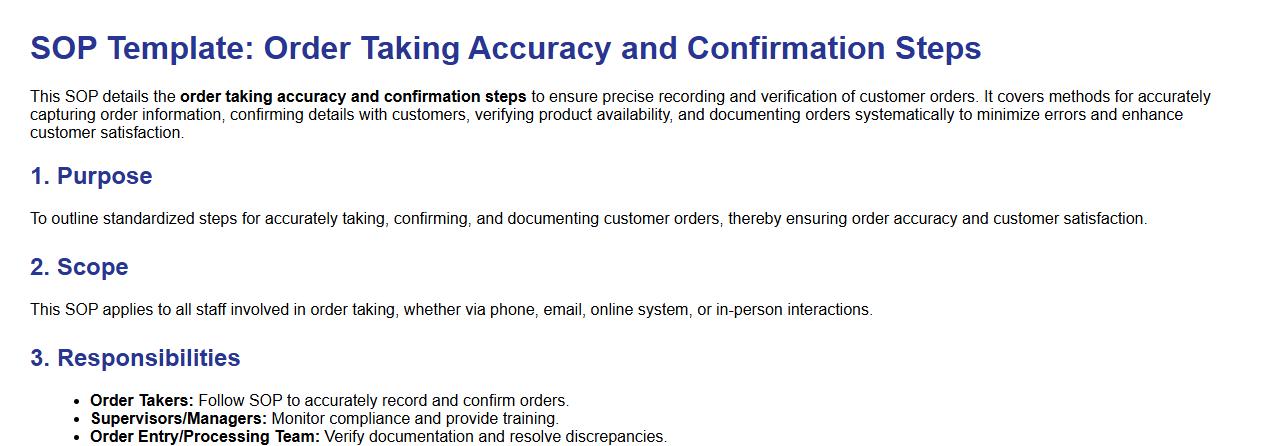 SOP Template: Order Taking Accuracy and Confirmation Steps

This SOP details the order taking accuracy and confirmation steps to ensure precise recording and verification of customer orders. It covers methods for accurately capturing order information, confirming details with customers, verifying product availability, and documenting orders systematically to minimize errors and enhance customer satisfaction.

1. Purpose

To outline standardized steps for accurately taking, confirming, and documenting customer orders, thereby ensuring order accuracy and customer satisfaction.

2. Scope

This SOP applies to all staff involved in order taking, whether via phone, email, online system, or in-person interactions.

3. Responsibilities

• Order Takers: Follow SOP to accurately record and confirm orders.
• Supervisors/Managers: Monitor compliance and provide training.
• Order Entry/Processing Team: Verify documentation and resolve discrepancies.